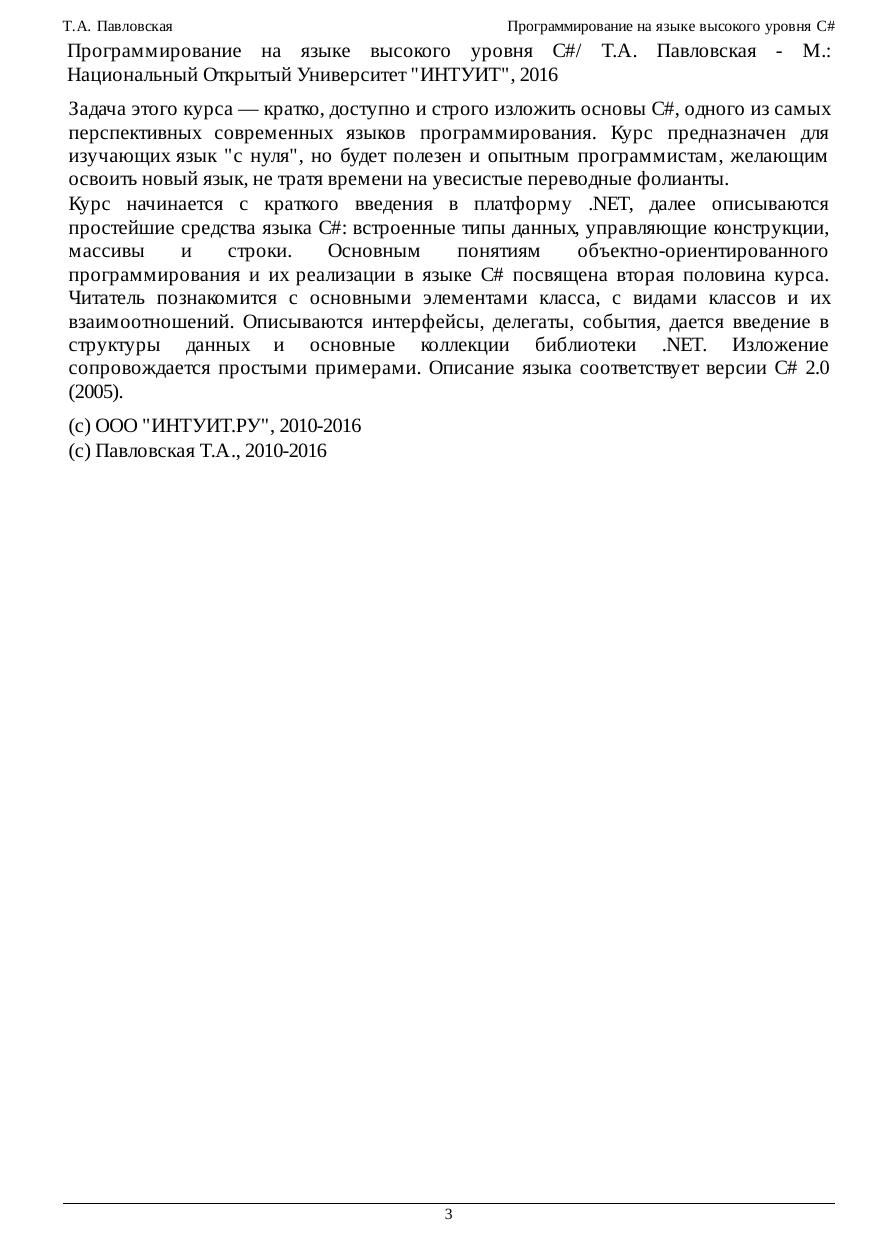 Т.А. Павловская

Программирование на языке высокого уровня C#

Программирование на языке высокого уровня C#/ Т.А. Павловская - М.: Национальный Открытый Университет "ИНТУИТ", 2016

Задача этого курса — кратко, доступно и строго изложить основы C#, одного из самых перспективных современных языков программирования. Курс предназначен для изучающих язык "с нуля", но будет полезен и опытным программистам, желающим освоить новый язык, не тратя времени на увесистые переводные фолианты.

Курс начинается с краткого введения в платформу .NET, далее описываются простейшие средства языка C#: встроенные типы данных, управляющие конструкции, массивы и строки. Основным понятиям объектно-ориентированного программирования и их реализации в языке C# посвящена вторая половина курса. Читатель познакомится с основными элементами класса, с видами классов и их взаимоотношений. Описываются интерфейсы, делегаты, события, дается введение в структуры данных и основные коллекции библиотеки .NET. Изложение сопровождается простыми примерами. Описание языка соответствует версии C# 2.0 (2005).

(c) ООО "ИНТУИТ.РУ", 2010-2016
(c) Павловская Т.А., 2010-2016

3